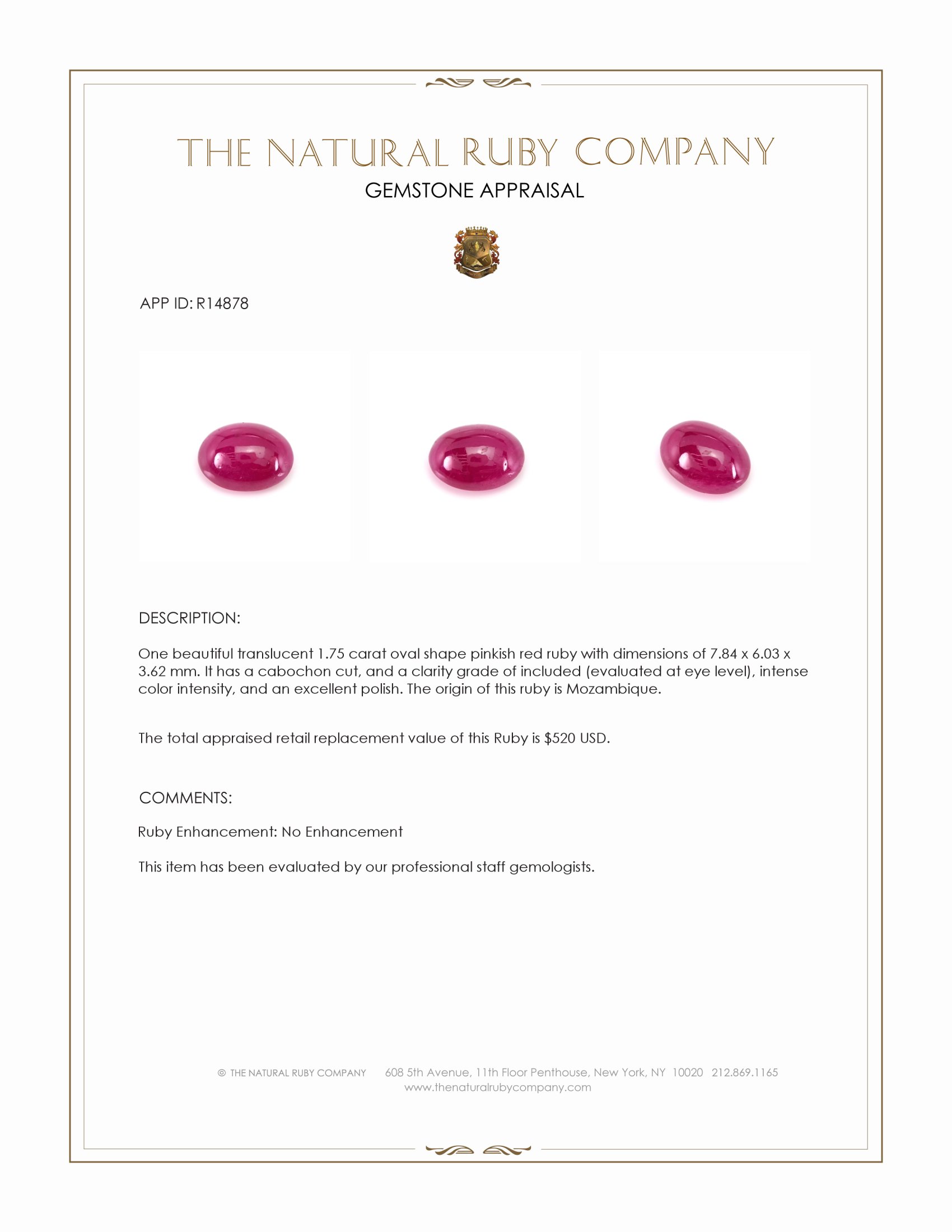 THE NATURAL RUBY COMPANY
GEMSTONE APPRAISAL

APP ID: R14878

DESCRIPTION:

One beautiful translucent 1.75 carat oval shape pinkish red ruby with dimensions of 7.84 x 6.03 x 3.62 mm. It has a cabochon cut, and a clarity grade of included (evaluated at eye level), intense color intensity, and an excellent polish. The origin of this ruby is Mozambique.

The total appraised retail replacement value of this Ruby is $520 USD.

COMMENTS:

Ruby Enhancement: No Enhancement

This item has been evaluated by our professional staff gemologists.

© THE NATURAL RUBY COMPANY 608 5th Avenue, 11th Floor Penthouse, New York, NY 10020 212.869.1165
www.thenaturalrubycompany.com